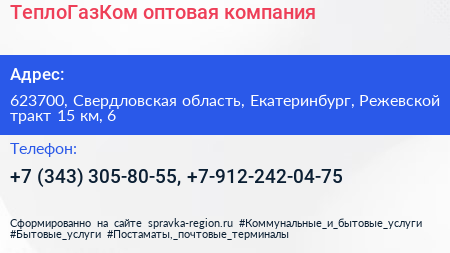 ТеплоГазКом оптовая компания

Адрес:

623700, Свердловская область, Екатеринбург, Режевской тракт 15 км, 6

Телефон:

+7 (343) 305-80-55, +7-912-242-04-75

Сформированно на сайте spravka-region.ru #Коммунальные_и_бытовые_услуги #Бытовые_услуги #Постаматы,_почтовые_терминалы